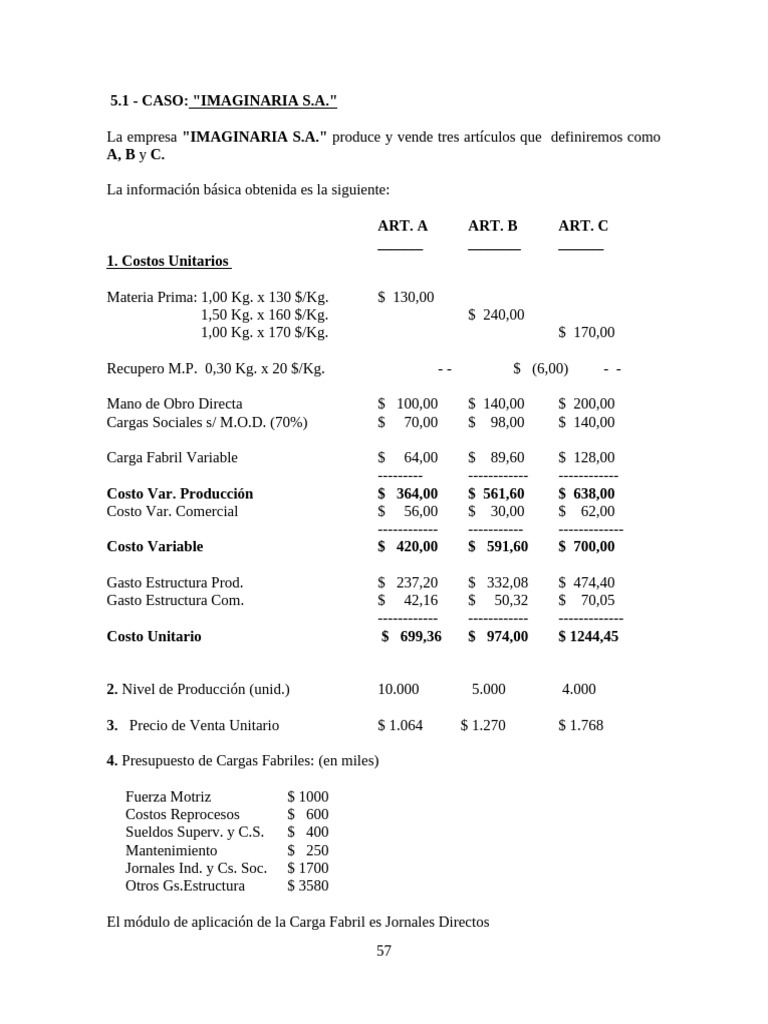 5.1 - CASO: "IMAGINARIA S.A."

La empresa "IMAGINARIA S.A." produce y vende tres artículos que definiremos como A, B y C.

La información básica obtenida es la siguiente:

|  | ART. A | ART. B | ART. C |
|---|---|---|---|
| 1. Costos Unitarios |  |  |  |
| Materia Prima: 1,00 Kg. x 130 $/Kg. | $ 130,00 |  |  |
| 1,50 Kg. x 160 $/Kg. |  | $ 240,00 |  |
| 1,00 Kg. x 170 $/Kg. |  |  | $ 170,00 |
| Recupero M.P. 0,30 Kg. x 20 $/Kg. | - - | $ (6,00) | - - |
| Mano de Obro Directa | $ 100,00 | $ 140,00 | $ 200,00 |
| Cargas Sociales s/ M.O.D. (70%) | $ 70,00 | $ 98,00 | $ 140,00 |
| Carga Fabril Variable | $ 64,00 | $ 89,60 | $ 128,00 |
| Costo Var. Producción | $ 364,00 | $ 561,60 | $ 638,00 |
| Costo Var. Comercial | $ 56,00 | $ 30,00 | $ 62,00 |
| Costo Variable | $ 420,00 | $ 591,60 | $ 700,00 |
| Gasto Estructura Prod. | $ 237,20 | $ 332,08 | $ 474,40 |
| Gasto Estructura Com. | $ 42,16 | $ 50,32 | $ 70,05 |
| Costo Unitario | $ 699,36 | $ 974,00 | $ 1244,45 |
| 2. Nivel de Producción (unid.) | 10.000 | 5.000 | 4.000 |
| 3. Precio de Venta Unitario | $ 1.064 | $ 1.270 | $ 1.768 |

4. Presupuesto de Cargas Fabriles: (en miles)

Fuerza Motriz $ 1000
Costos Reprocesos $ 600
Sueldos Superv. y C.S. $ 400
Mantenimiento $ 250
Jornales Ind. y Cs. Soc. $ 1700
Otros Gs.Estructura $ 3580

El módulo de aplicación de la Carga Fabril es Jornales Directos

57